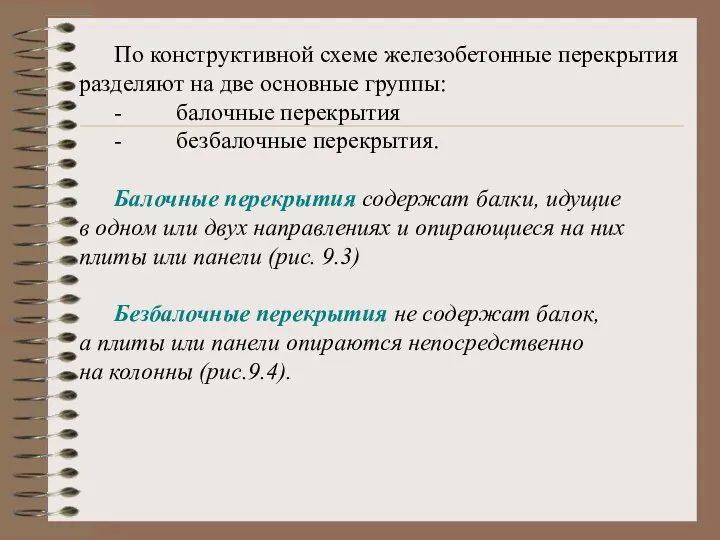 По конструктивной схеме железобетонные перекрытия разделяют на две основные группы:
- балочные перекрытия
- безбалочные перекрытия.

Балочные перекрытия содержат балки, идущие в одном или двух направлениях и опирающиеся на них плиты или панели (рис. 9.3)

Безбалочные перекрытия не содержат балок, а плиты или панели опираются непосредственно на колонны (рис.9.4).